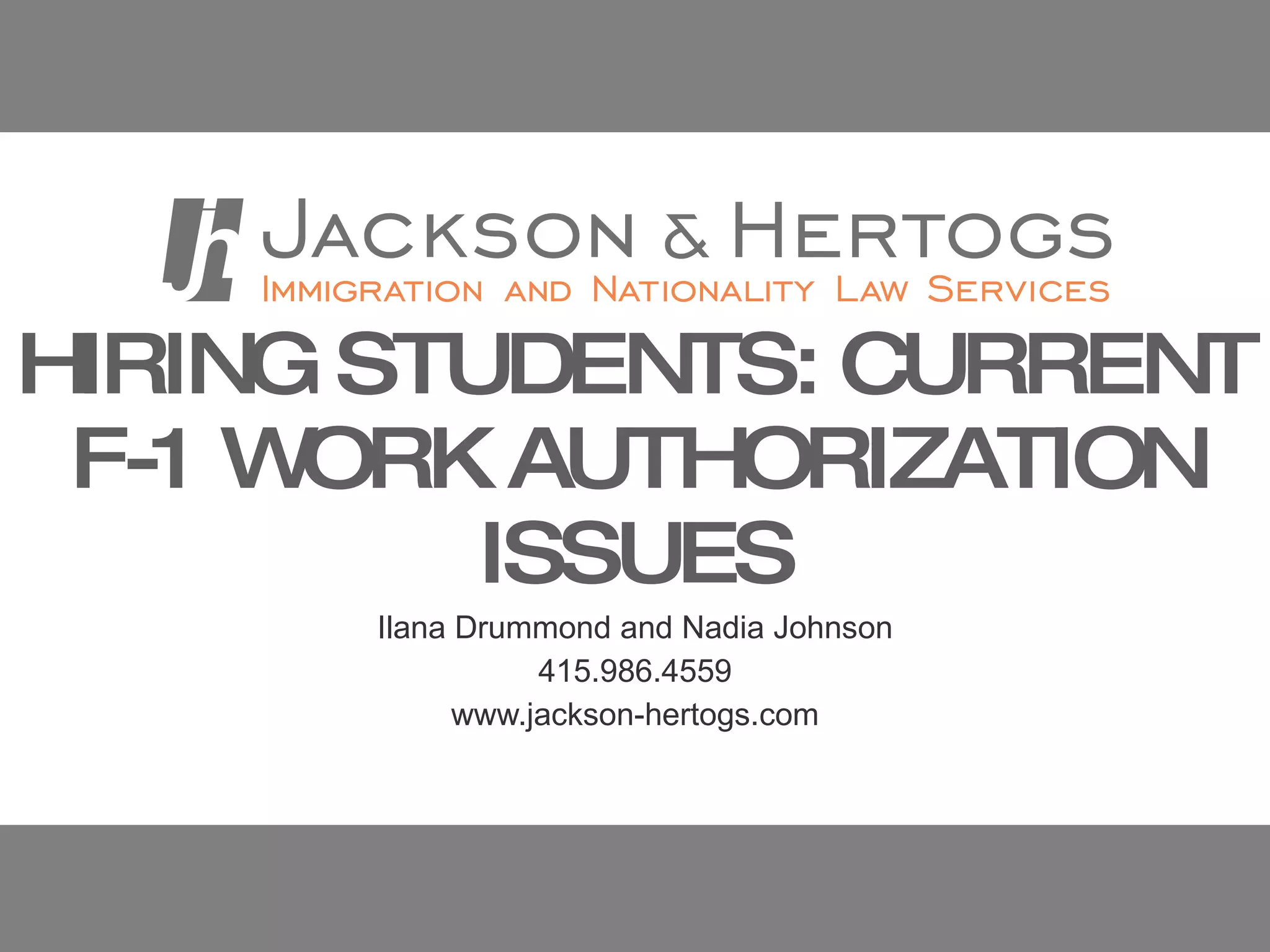 JACKSON & HERTOGS
IMMIGRATION AND NATIONALITY LAW SERVICES

HIRING STUDENTS: CURRENT F-1 WORK AUTHORIZATION ISSUES

Ilana Drummond and Nadia Johnson
415.986.4559
www.jackson-hertogs.com